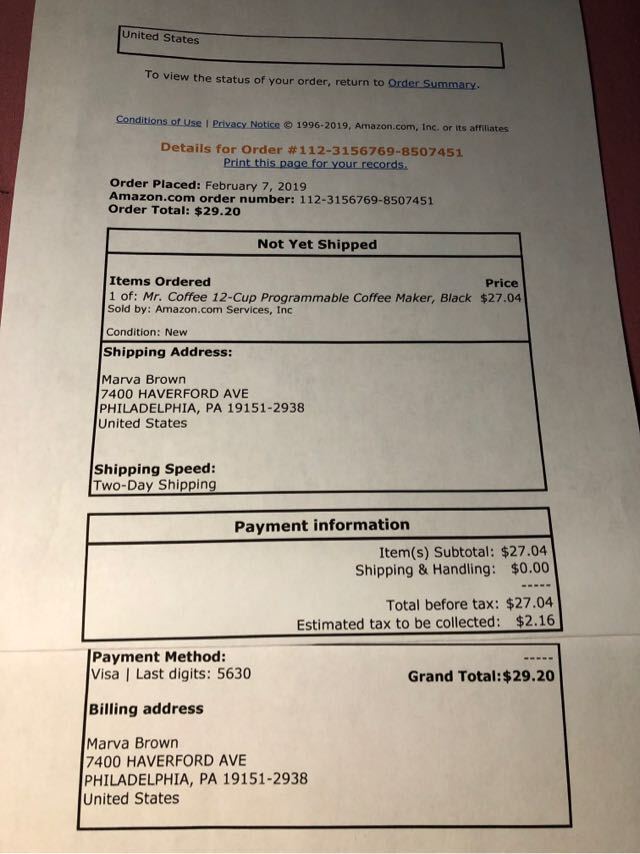 United States

To view the status of your order, return to Order Summary.

Conditions of Use | Privacy Notice © 1996-2019, Amazon.com, Inc. or its affiliates

Details for Order #112-3156769-8507451
Print this page for your records.

Order Placed: February 7, 2019
Amazon.com order number: 112-3156769-8507451
Order Total: $29.20

Not Yet Shipped

Items Ordered
Price
1 of: Mr. Coffee 12-Cup Programmable Coffee Maker, Black $27.04
Sold by: Amazon.com Services, Inc

Condition: New

Shipping Address:

Marva Brown
7400 HAVERFORD AVE
PHILADELPHIA, PA 19151-2938
United States

Shipping Speed:
Two-Day Shipping

Payment information

Item(s) Subtotal: $27.04
Shipping & Handling: $0.00
-----
Total before tax: $27.04
Estimated tax to be collected: $2.16

Payment Method:
Visa | Last digits: 5630
-----
Grand Total:$29.20

Billing address

Marva Brown
7400 HAVERFORD AVE
PHILADELPHIA, PA 19151-2938
United States